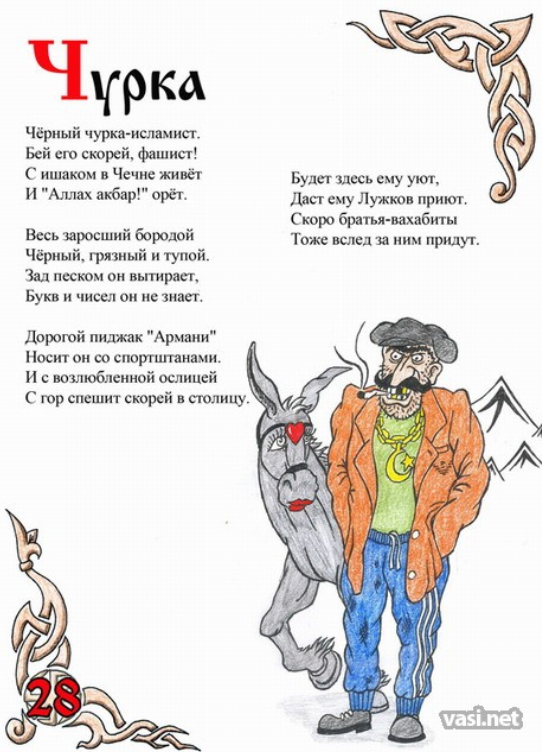 Чурка

Чёрный чурка-исламист.
Бей его скорей, фашист!
С ишаком в Чечне живёт
И "Аллах акбар!" орёт.

Весь заросший бородой
Чёрный, грязный и тупой.
Зад песком он вытирает,
Букв и чисел он не знает.

Дорогой пиджак "Армани"
Носит он со спортштанами.
И с возлюбленной ослицей
С гор спешит скорей в столицу.

Будет здесь ему уют,
Даст ему Лужков приют.
Скоро братья-вахабиты
Тоже вслед за ним придут.

28

vasi.net